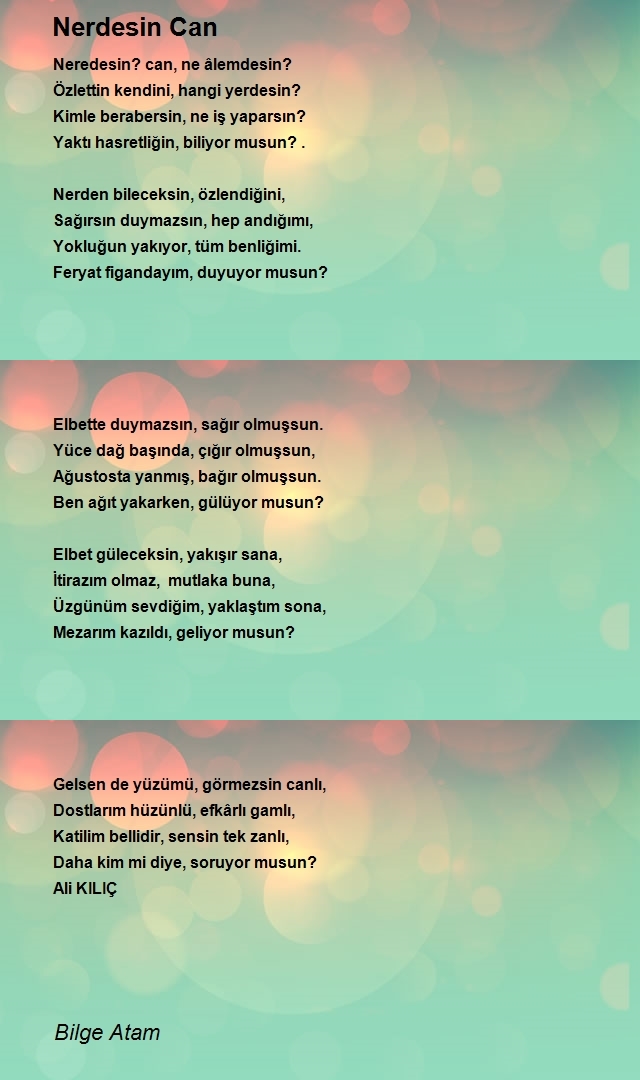 Nerdesin Can

Neredesin? can, ne âlemdesin?
Özlettin kendini, hangi yerdesin?
Kimle berabersin, ne iş yaparsın?
Yaktı hasretliğin, biliyor musun? .

Nerden bileceksin, özlendiğini,
Sağırsın duymazsın, hep andığımı,
Yokluğun yakıyor, tüm benliğimi.
Feryat figandayım, duyuyor musun?

Elbette duymazsın, sağır olmuşsun.
Yüce dağ başında, çığır olmuşsun,
Ağustosta yanmış, bağır olmuşsun.
Ben ağıt yakarken, gülüyor musun?

Elbet güleceksin, yakışır sana,
İtirazım olmaz, mutlaka buna,
Üzgünüm sevdiğim, yaklaştım sona,
Mezarım kazıldı, geliyor musun?

Gelsen de yüzümü, görmezsin canlı,
Dostlarım hüzünlü, efkârlı gamlı,
Katilim bellidir, sensin tek zanlı,
Daha kim mi diye, soruyor musun?
Ali KILIÇ

Bilge Atam